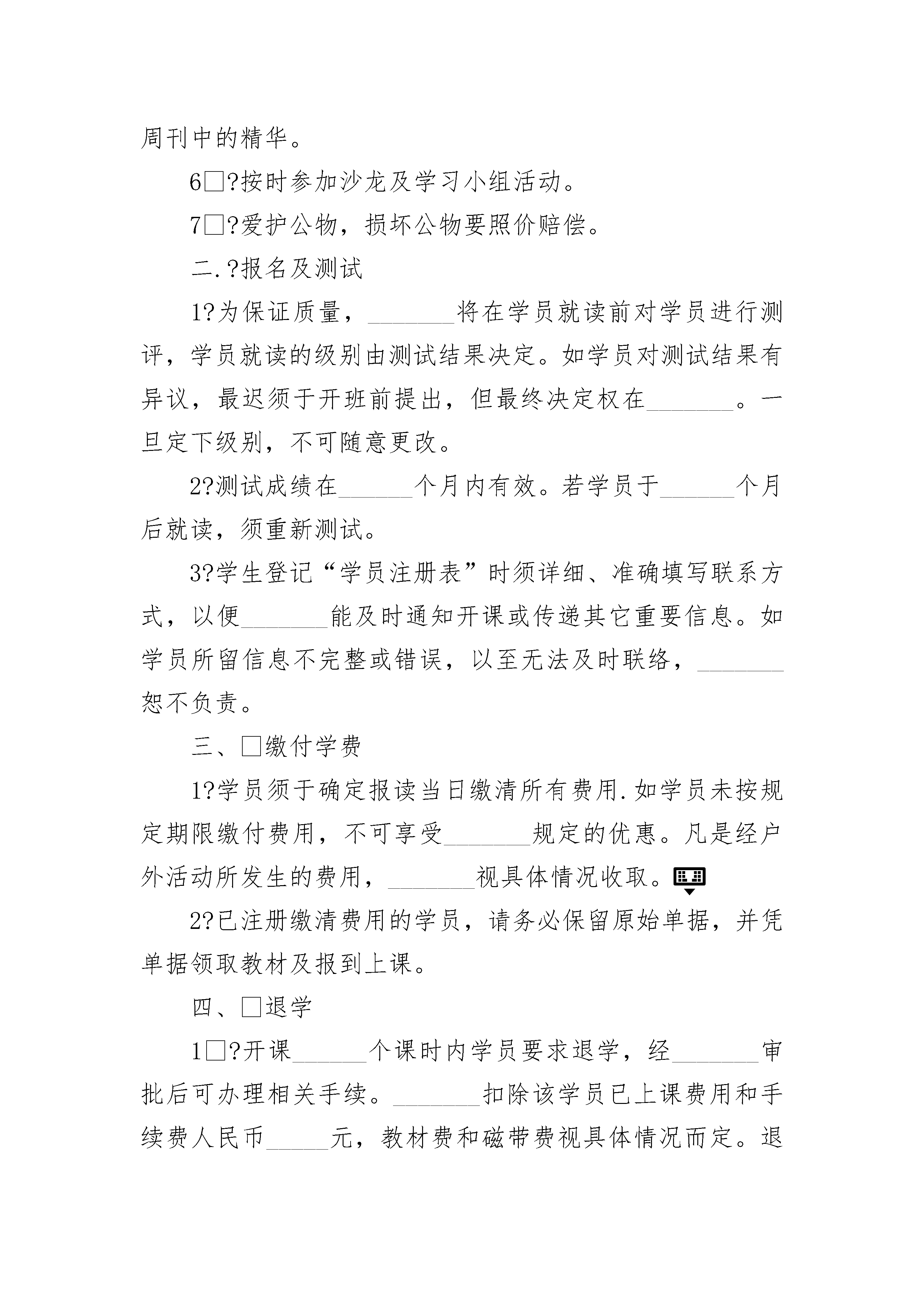 周刊中的精华。

6□?按时参加沙龙及学习小组活动。

7□?爱护公物，损坏公物要照价赔偿。

二.?报名及测试

1?为保证质量，_______将在学员就读前对学员进行测评，学员就读的级别由测试结果决定。如学员对测试结果有异议，最迟须于开班前提出，但最终决定权在_______。一旦定下级别，不可随意更改。

2?测试成绩在______个月内有效。若学员于______个月后就读，须重新测试。

3?学生登记“学员注册表”时须详细、准确填写联系方式，以便_______能及时通知开课或传递其它重要信息。如学员所留信息不完整或错误，以至无法及时联络，_______恕不负责。

三、□缴付学费

1?学员须于确定报读当日缴清所有费用.如学员未按规定期限缴付费用，不可享受_______规定的优惠。凡是经户外活动所发生的费用，_______视具体情况收取。

2?已注册缴清费用的学员，请务必保留原始单据，并凭单据领取教材及报到上课。

四、□退学

1□?开课______个课时内学员要求退学，经_______审批后可办理相关手续。_______扣除该学员已上课费用和手续费人民币_____元，教材费和磁带费视具体情况而定。退